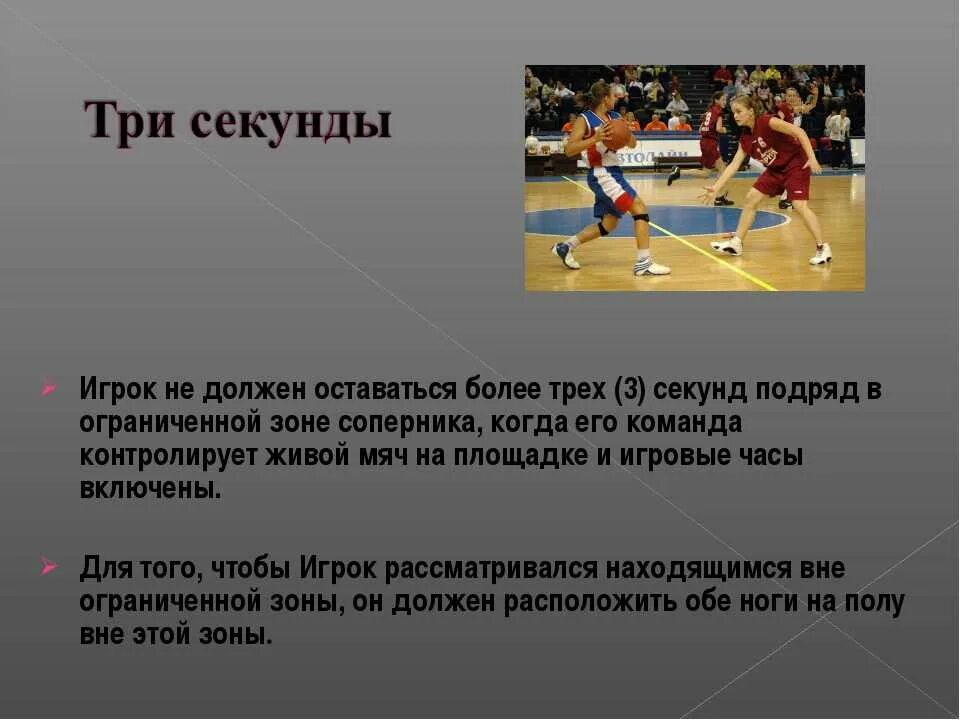 Три секунды

Игрок не должен оставаться более трех (3) секунд подряд в ограниченной зоне соперника, когда его команда контролирует живой мяч на площадке и игровые часы включены.

Для того, чтобы Игрок рассматривался находящимся вне ограниченной зоны, он должен расположить обе ноги на полу вне этой зоны.